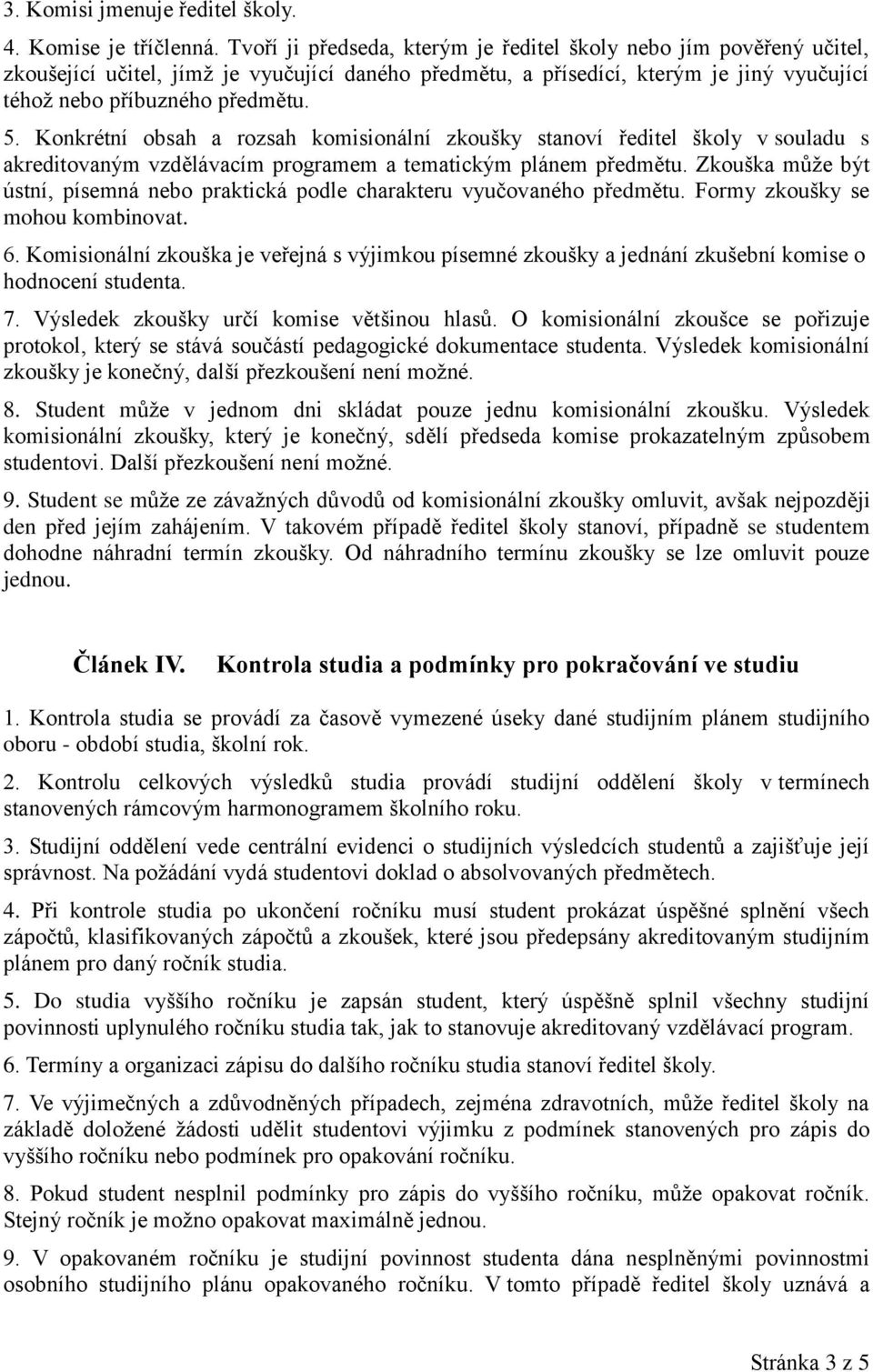 3. Komisi jmenuje ředitel školy.

4. Komise je tříčlenná. Tvoří ji předseda, kterým je ředitel školy nebo jím pověřený učitel, zkoušející učitel, jímž je vyučující daného předmětu, a přísedící, kterým je jiný vyučující téhož nebo příbuzného předmětu.

5. Konkrétní obsah a rozsah komisionální zkoušky stanoví ředitel školy v souladu s akreditovaným vzdělávacím programem a tematickým plánem předmětu. Zkouška může být ústní, písemná nebo praktická podle charakteru vyučovaného předmětu. Formy zkoušky se mohou kombinovat.

6. Komisionální zkouška je veřejná s výjimkou písemné zkoušky a jednání zkušební komise o hodnocení studenta.

7. Výsledek zkoušky určí komise většinou hlasů. O komisionální zkoušce se pořizuje protokol, který se stává součástí pedagogické dokumentace studenta. Výsledek komisionální zkoušky je konečný, další přezkoušení není možné.

8. Student může v jednom dni skládat pouze jednu komisionální zkoušku. Výsledek komisionální zkoušky, který je konečný, sdělí předseda komise prokazatelným způsobem studentovi. Další přezkoušení není možné.

9. Student se může ze závažných důvodů od komisionální zkoušky omluvit, avšak nejpozději den před jejím zahájením. V takovém případě ředitel školy stanoví, případně se studentem dohodne náhradní termín zkoušky. Od náhradního termínu zkoušky se lze omluvit pouze jednou.

Článek IV. Kontrola studia a podmínky pro pokračování ve studiu

1. Kontrola studia se provádí za časově vymezené úseky dané studijním plánem studijního oboru - období studia, školní rok.

2. Kontrolu celkových výsledků studia provádí studijní oddělení školy v termínech stanovených rámcovým harmonogramem školního roku.

3. Studijní oddělení vede centrální evidenci o studijních výsledcích studentů a zajišťuje její správnost. Na požádání vydá studentovi doklad o absolvovaných předmětech.

4. Při kontrole studia po ukončení ročníku musí student prokázat úspěšné splnění všech zápočtů, klasifikovaných zápočtů a zkoušek, které jsou předepsány akreditovaným studijním plánem pro daný ročník studia.

5. Do studia vyššího ročníku je zapsán student, který úspěšně splnil všechny studijní povinnosti uplynulého ročníku studia tak, jak to stanovuje akreditovaný vzdělávací program.

6. Termíny a organizaci zápisu do dalšího ročníku studia stanoví ředitel školy.

7. Ve výjimečných a zdůvodněných případech, zejména zdravotních, může ředitel školy na základě doložené žádosti udělit studentovi výjimku z podmínek stanovených pro zápis do vyššího ročníku nebo podmínek pro opakování ročníku.

8. Pokud student nesplnil podmínky pro zápis do vyššího ročníku, může opakovat ročník. Stejný ročník je možno opakovat maximálně jednou.

9. V opakovaném ročníku je studijní povinnost studenta dána nesplněnými povinnostmi osobního studijního plánu opakovaného ročníku. V tomto případě ředitel školy uznává a

Stránka 3 z 5